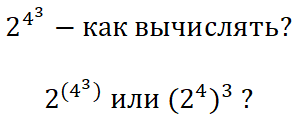 $2^{4^3}$ – как вычислять?

$2^{(4^3)}$ или $(2^4)^3$ ?